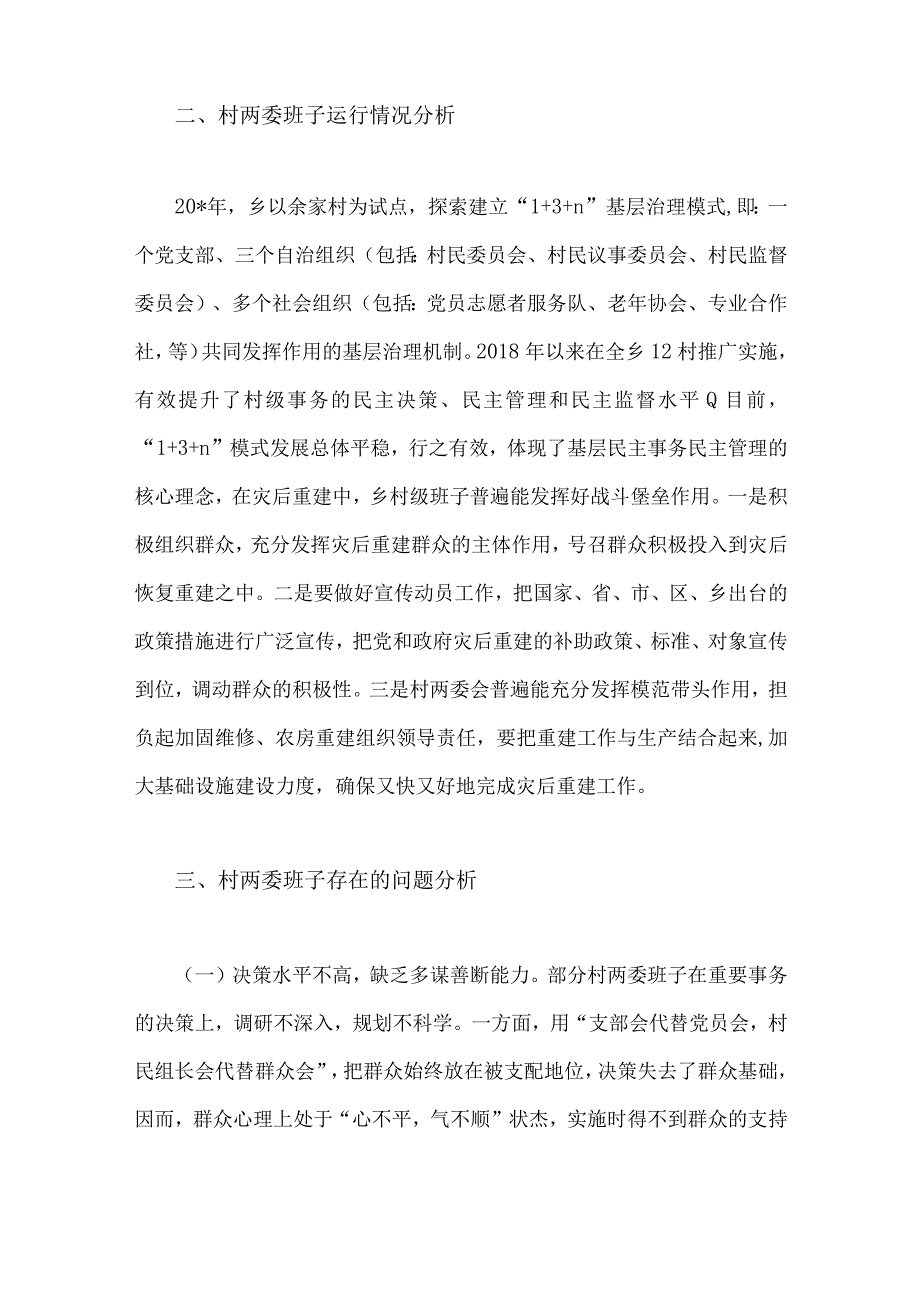 二、村两委班子运行情况分析

20*年，乡以余家村为试点，探索建立“1+3+n”基层治理模式,即：一个党支部、三个自治组织（包括：村民委员会、村民议事委员会、村民监督委员会）、多个社会组织（包括：党员志愿者服务队、老年协会、专业合作社，等）共同发挥作用的基层治理机制。2018年以来在全乡12村推广实施，有效提升了村级事务的民主决策、民主管理和民主监督水平Q目前，“1+3+n”模式发展总体平稳，行之有效，体现了基层民主事务民主管理的核心理念，在灾后重建中，乡村级班子普遍能发挥好战斗堡垒作用。一是积极组织群众，充分发挥灾后重建群众的主体作用，号召群众积极投入到灾后恢复重建之中。二是要做好宣传动员工作，把国家、省、市、区、乡出台的政策措施进行广泛宣传，把党和政府灾后重建的补助政策、标准、对象宣传到位，调动群众的积极性。三是村两委会普遍能充分发挥模范带头作用，担负起加固维修、农房重建组织领导责任，要把重建工作与生产结合起来,加大基础设施建设力度，确保又快又好地完成灾后重建工作。

三、村两委班子存在的问题分析

（一）决策水平不高，缺乏多谋善断能力。部分村两委班子在重要事务的决策上，调研不深入，规划不科学。一方面，用“支部会代替党员会，村民组长会代替群众会”，把群众始终放在被支配地位，决策失去了群众基础，因而，群众心理上处于“心不平，气不顺”状态，实施时得不到群众的支持